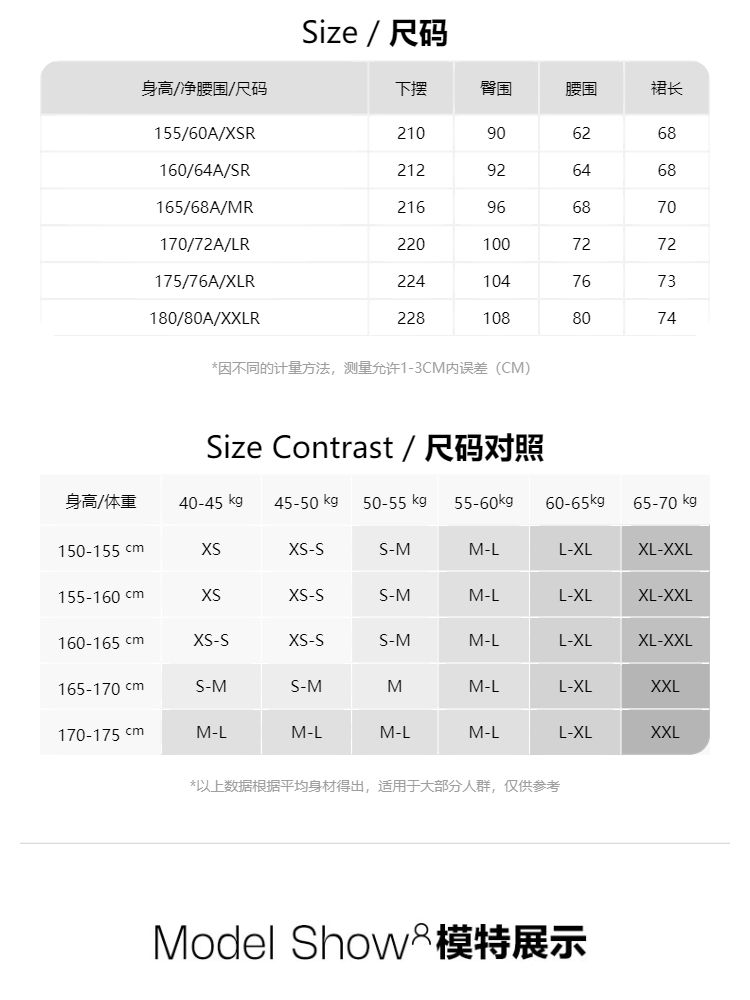 Size / 尺码

| 身高/净腰围/尺码 | 下摆 | 臀围 | 腰围 | 裙长 |
|---|---|---|---|---|
| 155/60A/XSR | 210 | 90 | 62 | 68 |
| 160/64A/SR | 212 | 92 | 64 | 68 |
| 165/68A/MR | 216 | 96 | 68 | 70 |
| 170/72A/LR | 220 | 100 | 72 | 72 |
| 175/76A/XLR | 224 | 104 | 76 | 73 |
| 180/80A/XXLR | 228 | 108 | 80 | 74 |

*因不同的计量方法，测量允许1-3CM内误差（CM）

Size Contrast / 尺码对照

| 身高/体重 | 40-45 kg | 45-50 kg | 50-55 kg | 55-60kg | 60-65kg | 65-70 kg |
|---|---|---|---|---|---|---|
| 150-155 cm | XS | XS-S | S-M | M-L | L-XL | XL-XXL |
| 155-160 cm | XS | XS-S | S-M | M-L | L-XL | XL-XXL |
| 160-165 cm | XS-S | XS-S | S-M | M-L | L-XL | XL-XXL |
| 165-170 cm | S-M | S-M | M | M-L | L-XL | XXL |
| 170-175 cm | M-L | M-L | M-L | M-L | L-XL | XXL |

*以上数据根据平均身材得出，适用于大部分人群，仅供参考

Model Show 模特展示